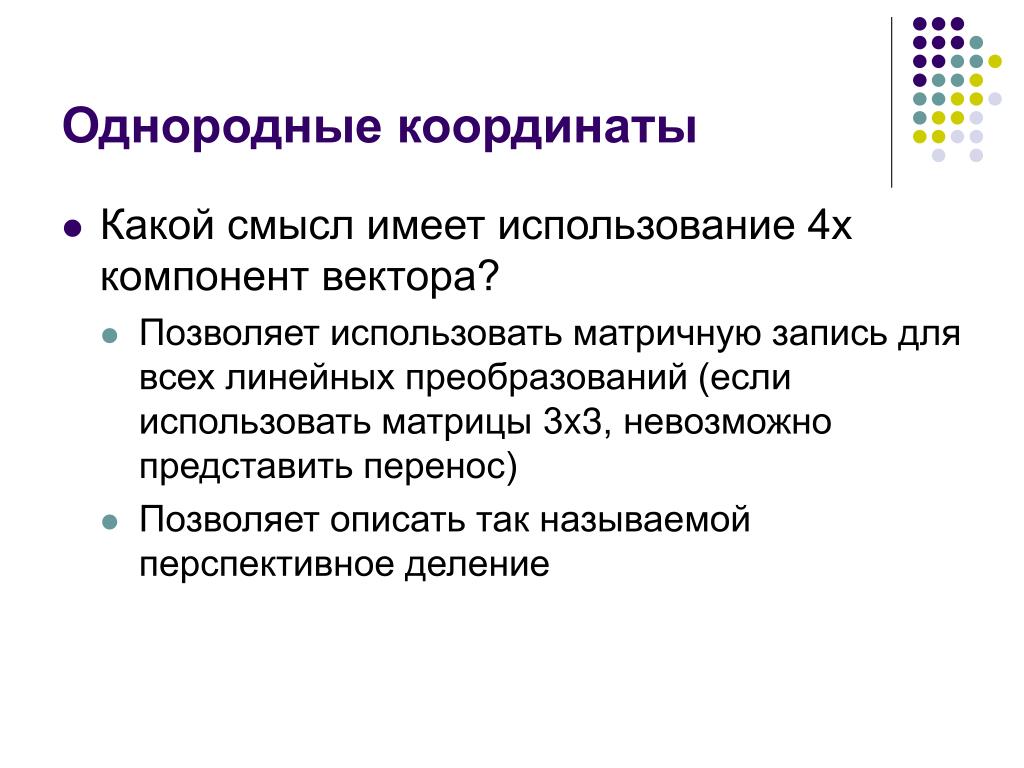 Однородные координаты

Какой смысл имеет использование 4х компонент вектора?

Позволяет использовать матричную запись для всех линейных преобразований (если использовать матрицы 3х3, невозможно представить перенос)

Позволяет описать так называемой перспективное деление